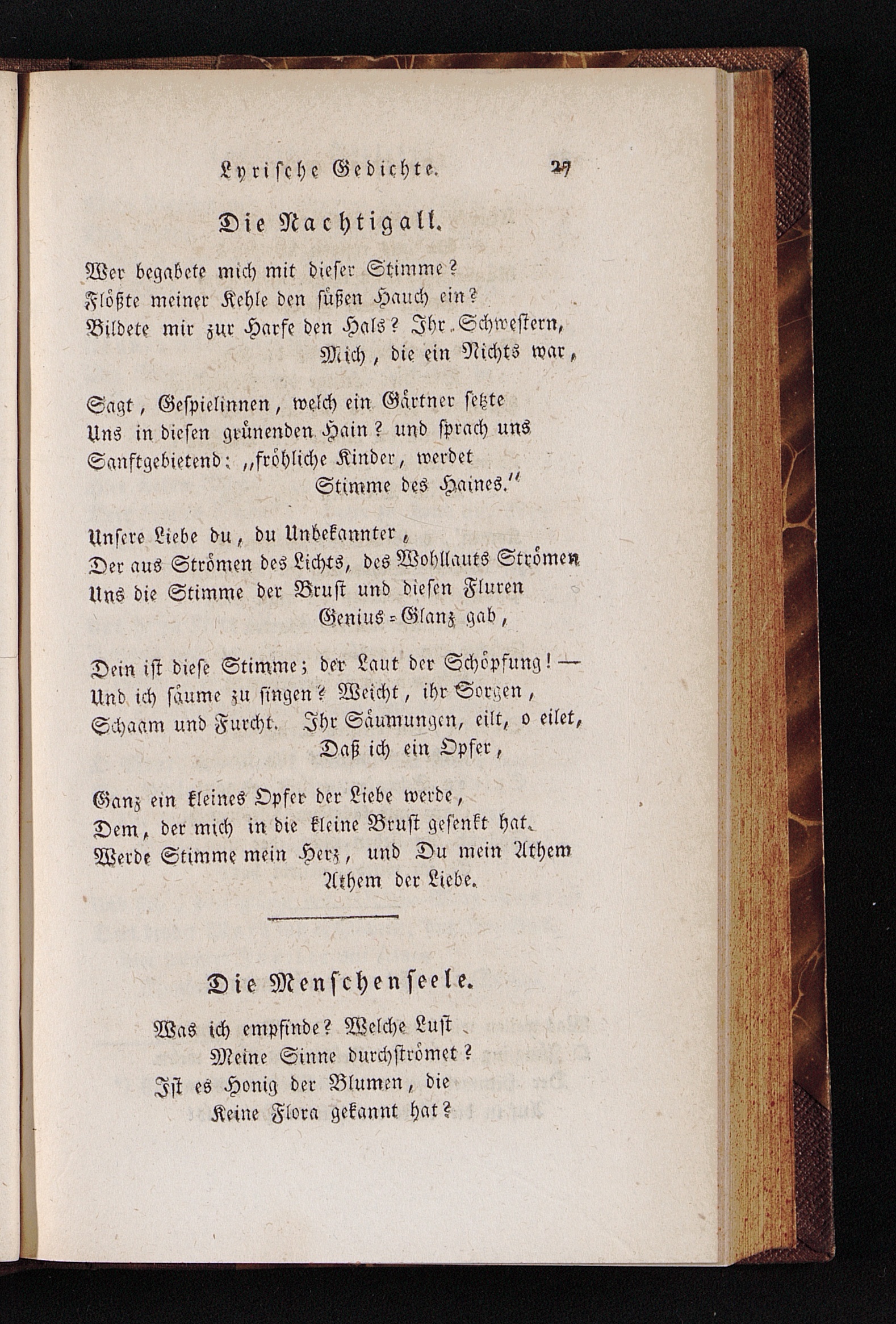 Lyrische Gedichte. 27

Die Nachtigall.

Wer begabete mich mit dieser Stimme?
Flößte meiner Kehle den süßen Hauch ein?
Bildete mir zur Harfe den Hals? Ihr Schwestern,
Mich, die ein Nichts war,

Sagt, Gespielinnen, welch ein Gärtner setzte
Uns in diesen grünenden Hain? und sprach uns
Sanftgebietend: „fröhliche Kinder, werdet
Stimme des Haines."

Unsere Liebe du, du Unbekannter,
Der aus Strömen des Lichts, des Wohllauts Strömen
Uns die Stimme der Brust und diesen Fluren
Genius-Glanz gab,

Dein ist diese Stimme; der Laut der Schöpfung! —
Und ich säume zu singen? Weicht, ihr Sorgen,
Schaam und Furcht. Ihr Säumungen, eilt, o eilet,
Daß ich ein Opfer,

Ganz ein kleines Opfer der Liebe werde,
Dem, der mich in die kleine Brust gesenkt hat.
Werde Stimme mein Herz, und Du mein Athem
Athem der Liebe.

Die Menschenseele.

Was ich empfinde? Welche Lust
Meine Sinne durchströmet?
Ist es Honig der Blumen, die
Keine Flora gekannt hat?